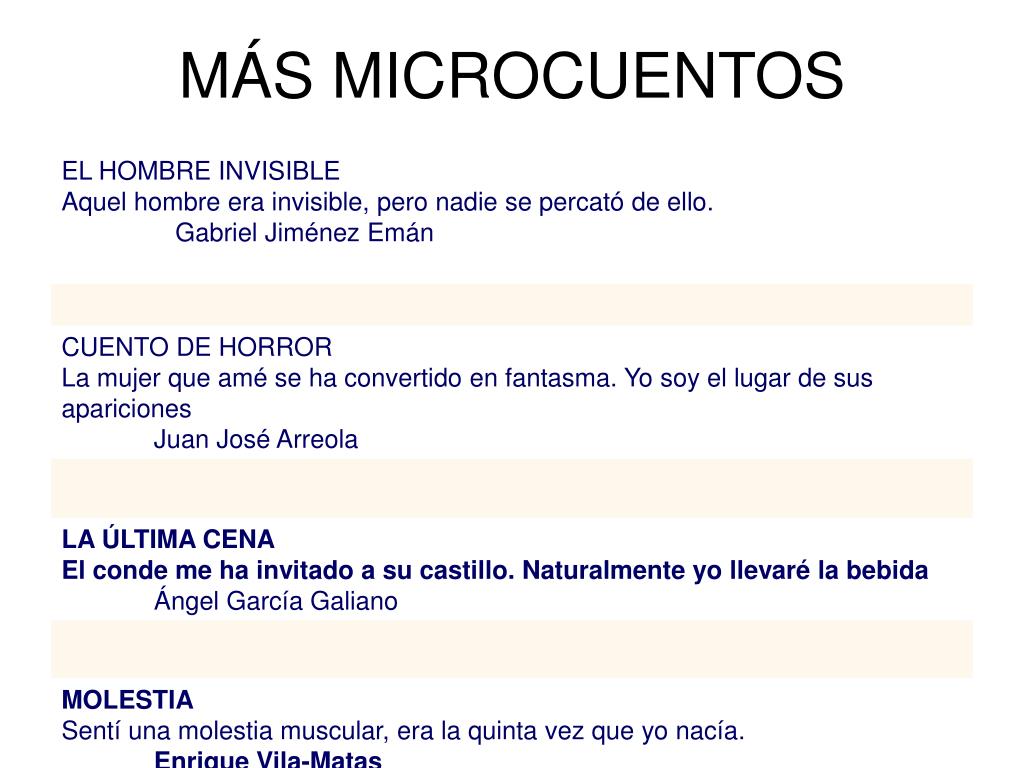 MÁS MICROCUENTOS

EL HOMBRE INVISIBLE
Aquel hombre era invisible, pero nadie se percató de ello.
Gabriel Jiménez Emán

CUENTO DE HORROR
La mujer que amé se ha convertido en fantasma. Yo soy el lugar de sus apariciones
Juan José Arreola

LA ÚLTIMA CENA
El conde me ha invitado a su castillo. Naturalmente yo llevaré la bebida
Ángel García Galiano

MOLESTIA
Sentí una molestia muscular, era la quinta vez que yo nacía.
Enrique Vila-Matas